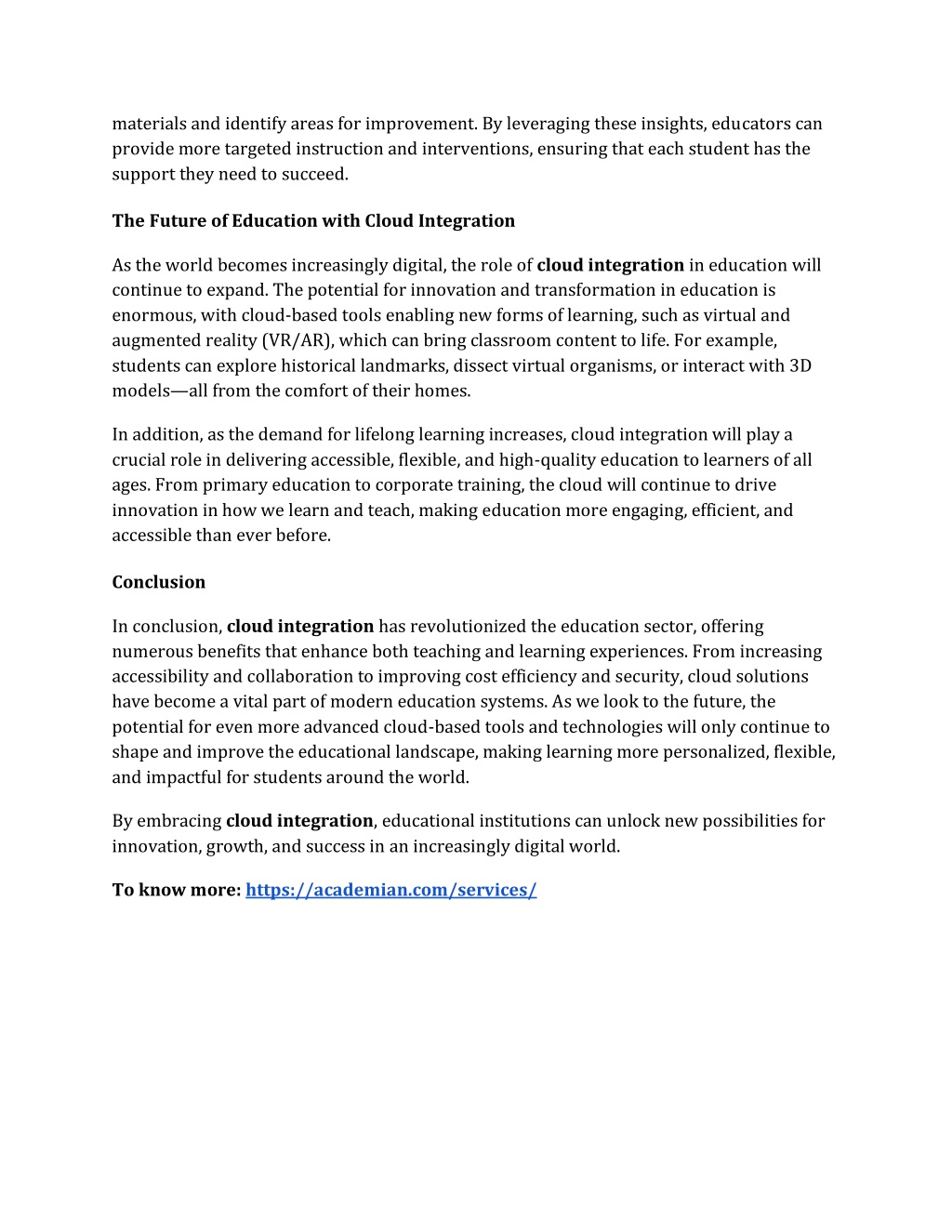 materials and identify areas for improvement. By leveraging these insights, educators can provide more targeted instruction and interventions, ensuring that each student has the support they need to succeed.

The Future of Education with Cloud Integration

As the world becomes increasingly digital, the role of cloud integration in education will continue to expand. The potential for innovation and transformation in education is enormous, with cloud-based tools enabling new forms of learning, such as virtual and augmented reality (VR/AR), which can bring classroom content to life. For example, students can explore historical landmarks, dissect virtual organisms, or interact with 3D models—all from the comfort of their homes.

In addition, as the demand for lifelong learning increases, cloud integration will play a crucial role in delivering accessible, flexible, and high-quality education to learners of all ages. From primary education to corporate training, the cloud will continue to drive innovation in how we learn and teach, making education more engaging, efficient, and accessible than ever before.

Conclusion

In conclusion, cloud integration has revolutionized the education sector, offering numerous benefits that enhance both teaching and learning experiences. From increasing accessibility and collaboration to improving cost efficiency and security, cloud solutions have become a vital part of modern education systems. As we look to the future, the potential for even more advanced cloud-based tools and technologies will only continue to shape and improve the educational landscape, making learning more personalized, flexible, and impactful for students around the world.

By embracing cloud integration, educational institutions can unlock new possibilities for innovation, growth, and success in an increasingly digital world.

To know more: https://academian.com/services/